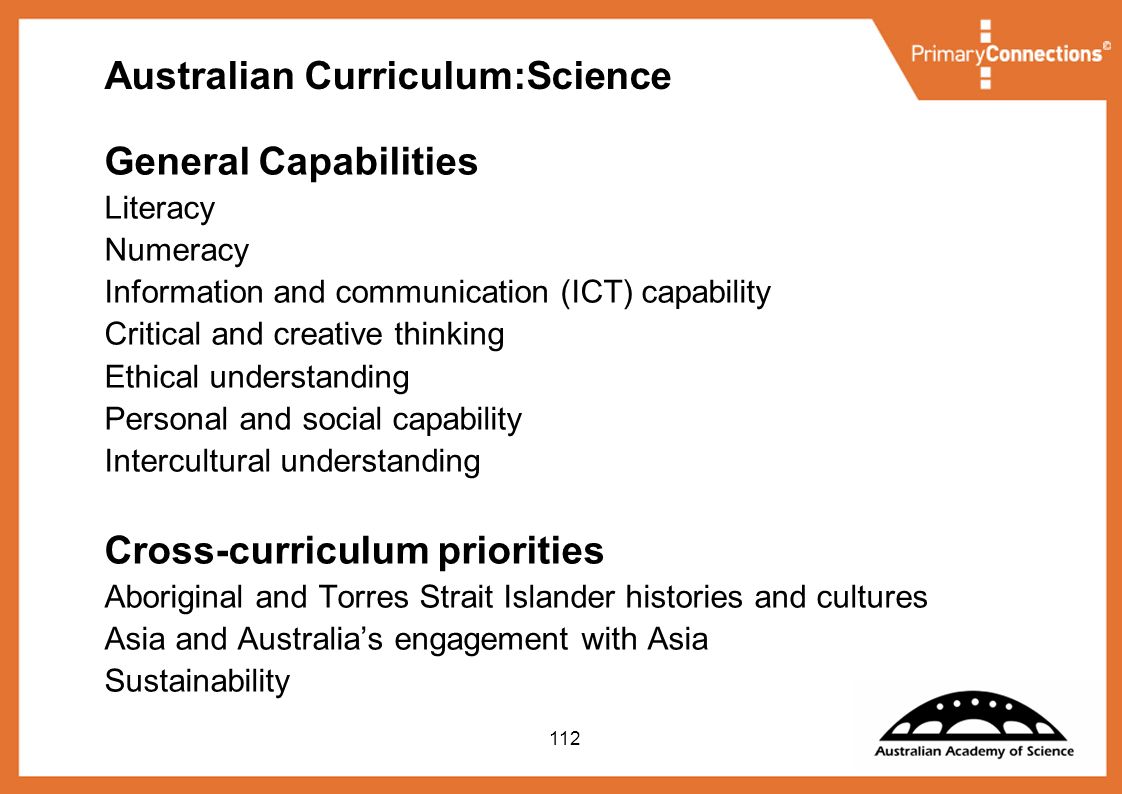 PrimaryConnections©

Australian Curriculum:Science

General Capabilities
Literacy
Numeracy
Information and communication (ICT) capability
Critical and creative thinking
Ethical understanding
Personal and social capability
Intercultural understanding

Cross-curriculum priorities
Aboriginal and Torres Strait Islander histories and cultures
Asia and Australia's engagement with Asia
Sustainability

112

Australian Academy of Science